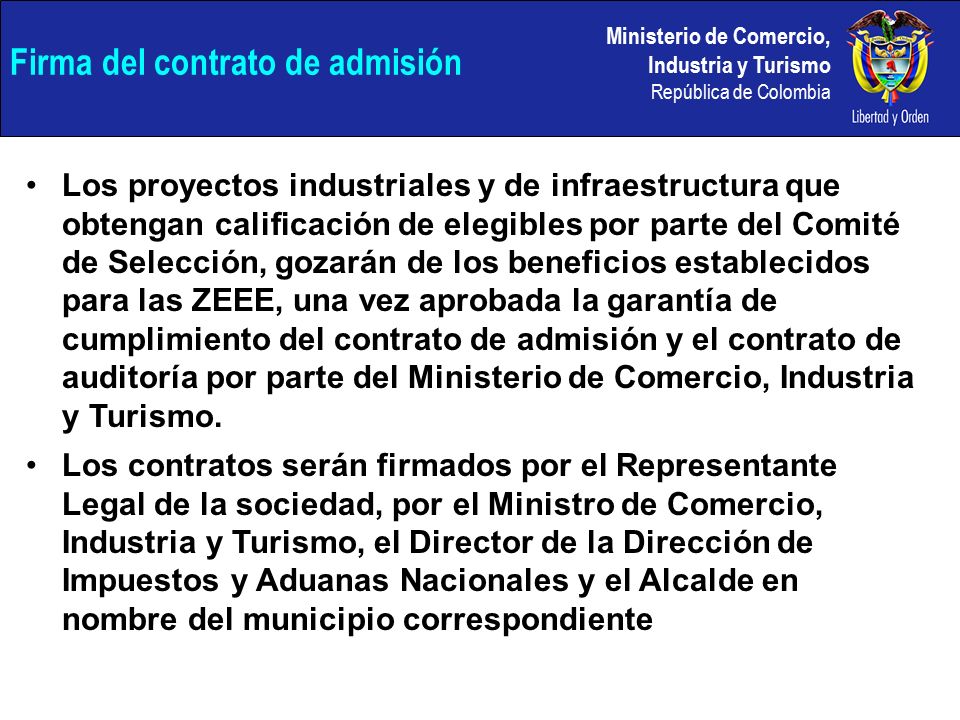 Firma del contrato de admisión

Ministerio de Comercio, Industria y Turismo
República de Colombia

Libertad y Orden

• Los proyectos industriales y de infraestructura que obtengan calificación de elegibles por parte del Comité de Selección, gozarán de los beneficios establecidos para las ZEEE, una vez aprobada la garantía de cumplimiento del contrato de admisión y el contrato de auditoría por parte del Ministerio de Comercio, Industria y Turismo.

• Los contratos serán firmados por el Representante Legal de la sociedad, por el Ministro de Comercio, Industria y Turismo, el Director de la Dirección de Impuestos y Aduanas Nacionales y el Alcalde en nombre del municipio correspondiente